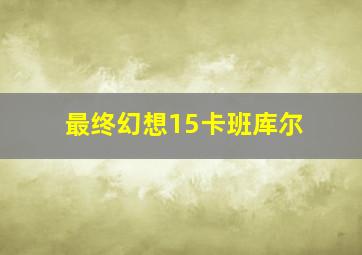 最终幻想15卡班库尔